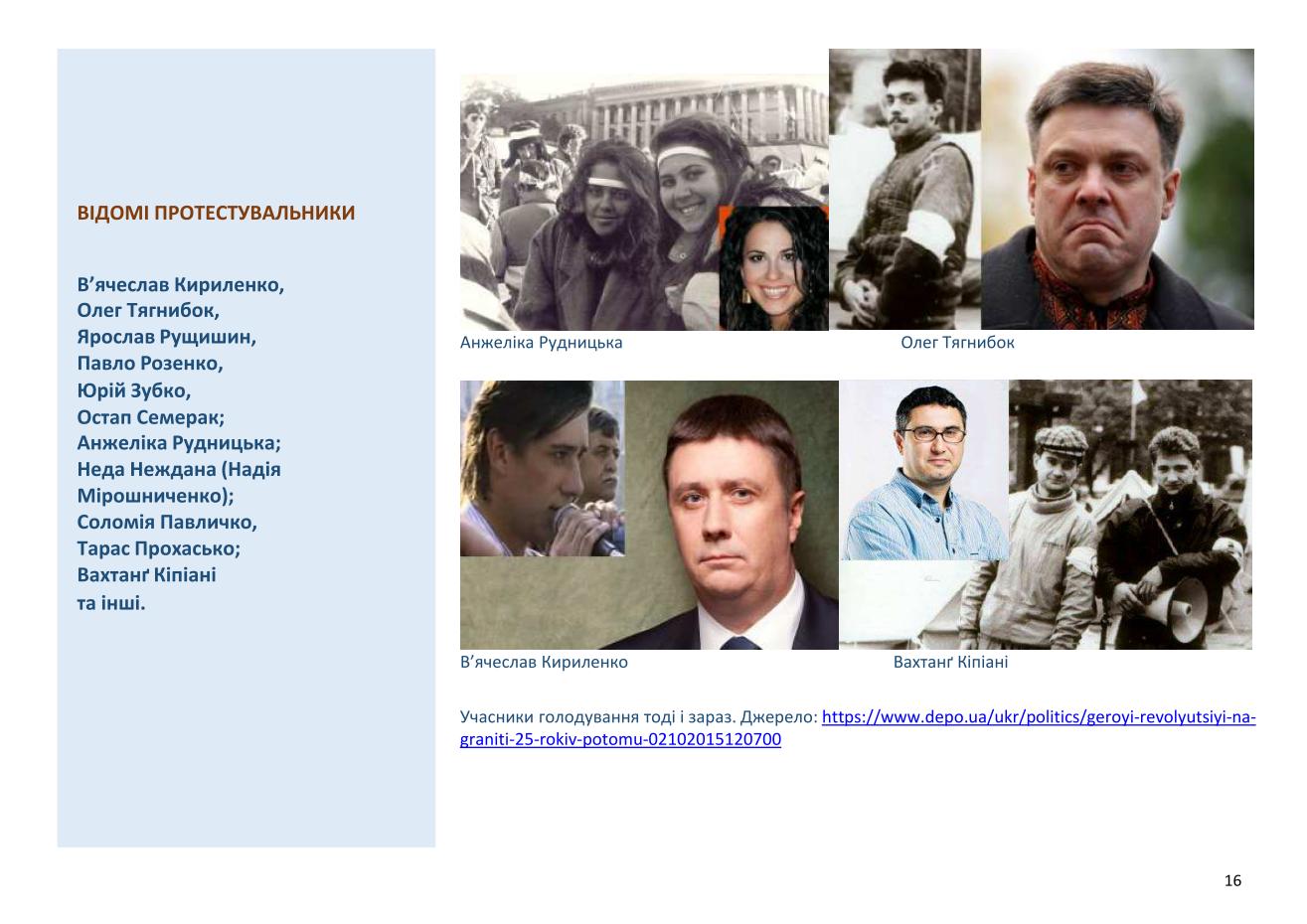 ВІДОМІ ПРОТЕСТУВАЛЬНИКИ

В'ячеслав Кириленко,
Олег Тягнибок,
Ярослав Рущишин,
Павло Розенко,
Юрій Зубко,
Остап Семерак;
Анжеліка Рудницька;
Неда Неждана (Надія Мірошниченко);
Соломія Павличко,
Тарас Прохасько;
Вахтанґ Кіпіані
та інші.

Анжеліка Рудницька

Олег Тягнибок

В'ячеслав Кириленко

Вахтанґ Кіпіані

Учасники голодування тоді і зараз. Джерело: https://www.depo.ua/ukr/politics/geroyi-revolyutsiyi-na-graniti-25-rokiv-potomu-02102015120700

16